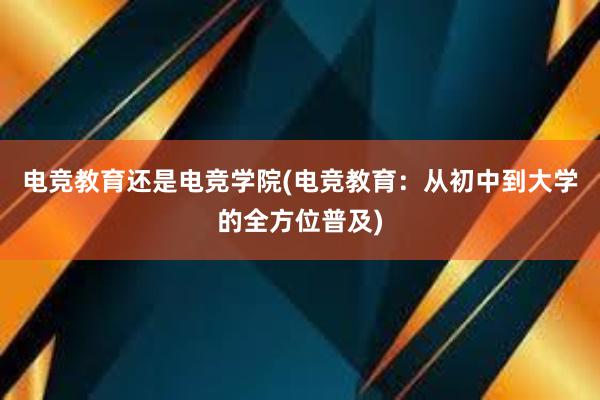 电竞教育还是电竞学院(电竞教育：从初中到大学的全方位普及)